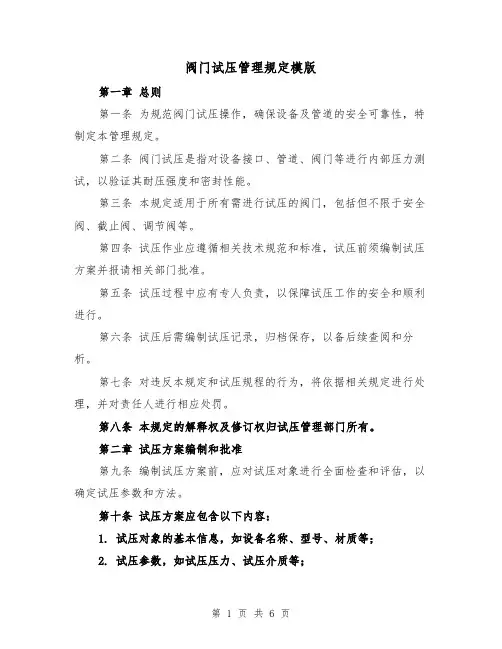 阀门试压管理规定模版

第一章 总则

第一条 为规范阀门试压操作，确保设备及管道的安全可靠性，特制定本管理规定。

第二条 阀门试压是指对设备接口、管道、阀门等进行内部压力测试，以验证其耐压强度和密封性能。

第三条 本规定适用于所有需进行试压的阀门，包括但不限于安全阀、截止阀、调节阀等。

第四条 试压作业应遵循相关技术规范和标准，试压前须编制试压方案并报请相关部门批准。

第五条 试压过程中应有专人负责，以保障试压工作的安全和顺利进行。

第六条 试压后需编制试压记录，归档保存，以备后续查阅和分析。

第七条 对违反本规定和试压规程的行为，将依据相关规定进行处理，并对责任人进行相应处罚。

第八条 本规定的解释权及修订权归试压管理部门所有。

第二章 试压方案编制和批准

第九条 编制试压方案前，应对试压对象进行全面检查和评估，以确定试压参数和方法。

第十条 试压方案应包含以下内容：

1. 试压对象的基本信息，如设备名称、型号、材质等；

2. 试压参数，如试压压力、试压介质等；

第 1 页 共 6 页